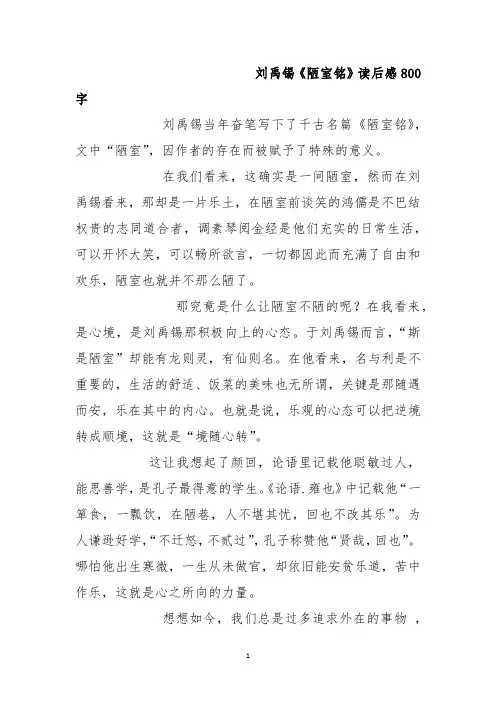 刘禹锡《陋室铭》读后感800字

刘禹锡当年奋笔写下了千古名篇《陋室铭》，文中“陋室”，因作者的存在而被赋予了特殊的意义。

在我们看来，这确实是一间陋室，然而在刘禹锡看来，那却是一片乐土，在陋室前谈笑的鸿儒是不巴结权贵的志同道合者，调素琴阅金经是他们充实的日常生活，可以开怀大笑，可以畅所欲言，一切都因此而充满了自由和欢乐，陋室也就并不那么陋了。

那究竟是什么让陋室不陋的呢？在我看来，是心境，是刘禹锡那积极向上的心态。于刘禹锡而言，“斯是陋室”却能有龙则灵，有仙则名。在他看来，名与利是不重要的，生活的舒适、饭菜的美味也无所谓，关键是那随遇而安，乐在其中的内心。也就是说，乐观的心态可以把逆境转成顺境，这就是“境随心转”。

这让我想起了颜回，论语里记载他聪敏过人，能思善学，是孔子最得意的学生。《论语.雍也》中记载他“一箪食，一瓢饮，在陋巷，人不堪其忧，回也不改其乐”。为人谦逊好学，“不迁怒，不贰过”，孔子称赞他“贤哉，回也”。哪怕他出生寒微，一生从未做官，却依旧能安贫乐道，苦中作乐，这就是心之所向的力量。

想想如今，我们总是过多追求外在的事物，

1